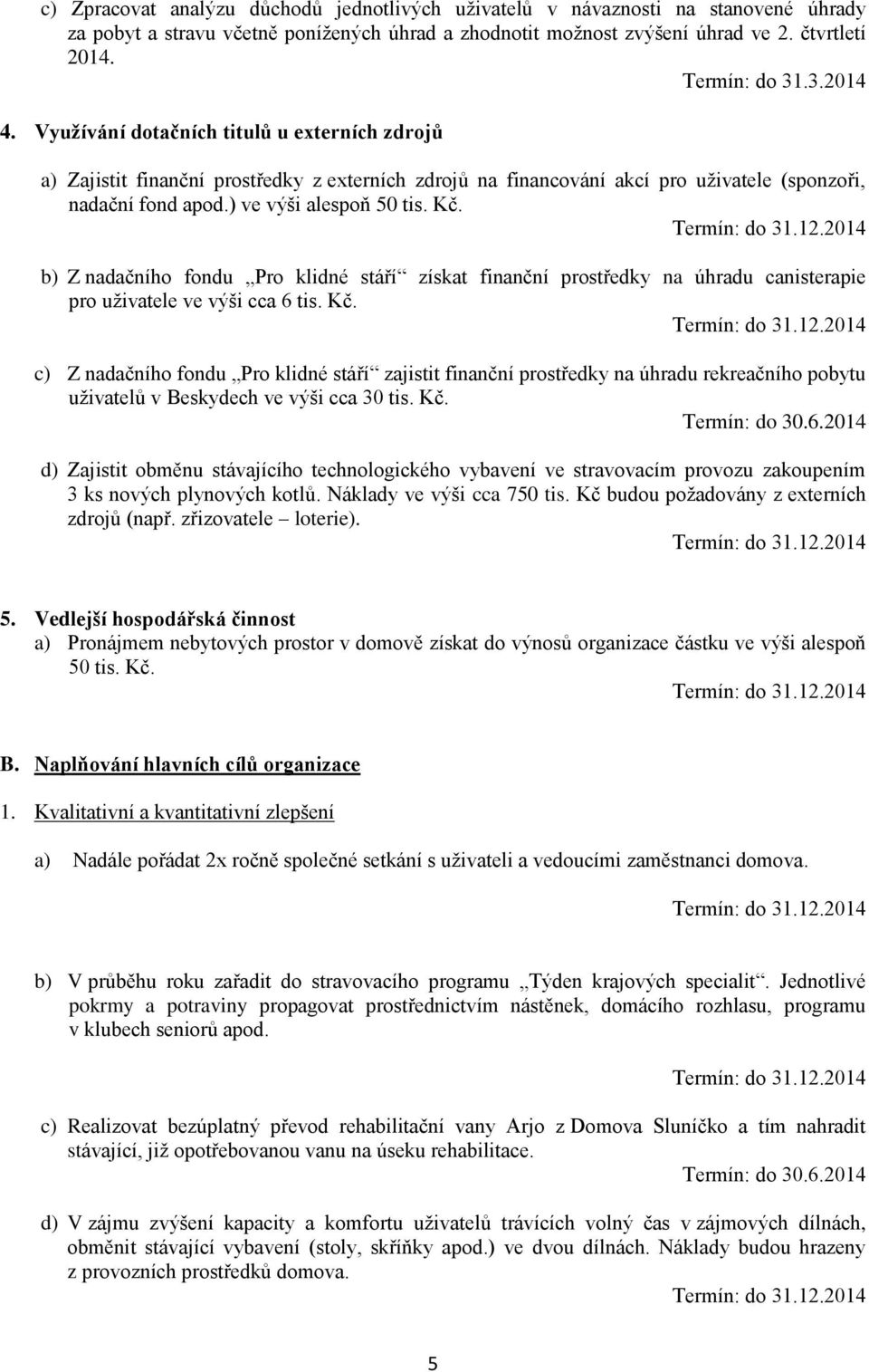 c) Zpracovat analýzu důchodů jednotlivých uživatelů v návaznosti na stanovené úhrady za pobyt a stravu včetně ponížených úhrad a zhodnotit možnost zvýšení úhrad ve 2. čtvrtletí 2014.

Termín: do 31.3.2014

4. Využívání dotačních titulů u externích zdrojů

a) Zajistit finanční prostředky z externích zdrojů na financování akcí pro uživatele (sponzoři, nadační fond apod.) ve výši alespoň 50 tis. Kč.

Termín: do 31.12.2014

b) Z nadačního fondu „Pro klidné stáří“ získat finanční prostředky na úhradu canisterapie pro uživatele ve výši cca 6 tis. Kč.

Termín: do 31.12.2014

c) Z nadačního fondu „Pro klidné stáří“ zajistit finanční prostředky na úhradu rekreačního pobytu uživatelů v Beskydech ve výši cca 30 tis. Kč.

Termín: do 30.6.2014

d) Zajistit obměnu stávajícího technologického vybavení ve stravovacím provozu zakoupením 3 ks nových plynových kotlů. Náklady ve výši cca 750 tis. Kč budou požadovány z externích zdrojů (např. zřizovatele – loterie).

Termín: do 31.12.2014

5. Vedlejší hospodářská činnost

a) Pronájmem nebytových prostor v domově získat do výnosů organizace částku ve výši alespoň 50 tis. Kč.

Termín: do 31.12.2014

B. Naplňování hlavních cílů organizace

1. Kvalitativní a kvantitativní zlepšení

a) Nadále pořádat 2x ročně společné setkání s uživateli a vedoucími zaměstnanci domova.

Termín: do 31.12.2014

b) V průběhu roku zařadit do stravovacího programu „Týden krajových specialit“. Jednotlivé pokrmy a potraviny propagovat prostřednictvím nástěnek, domácího rozhlasu, programu v klubech seniorů apod.

Termín: do 31.12.2014

c) Realizovat bezúplatný převod rehabilitační vany Arjo z Domova Sluníčko a tím nahradit stávající, již opotřebovanou vanu na úseku rehabilitace.

Termín: do 30.6.2014

d) V zájmu zvýšení kapacity a komfortu uživatelů trávících volný čas v zájmových dílnách, obměnit stávající vybavení (stoly, skříňky apod.) ve dvou dílnách. Náklady budou hrazeny z provozních prostředků domova.

Termín: do 31.12.2014

5